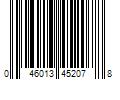 0 46013 45207 8